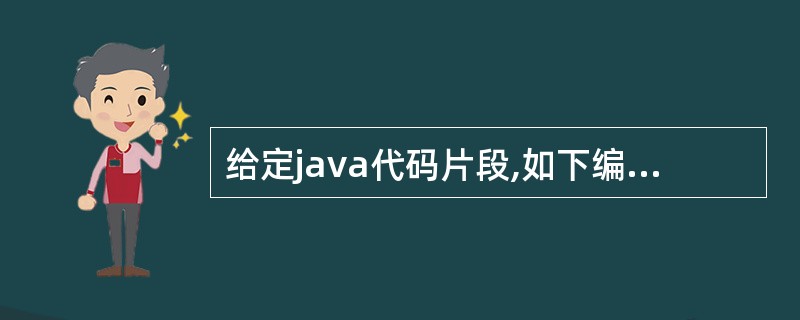 给定java代码片段,如下编...